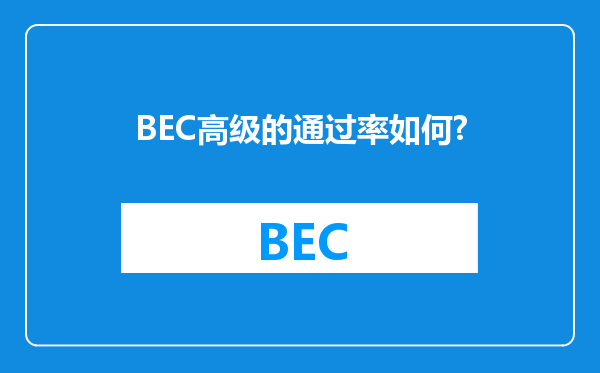 BEC高级的通过率如何?

BEC